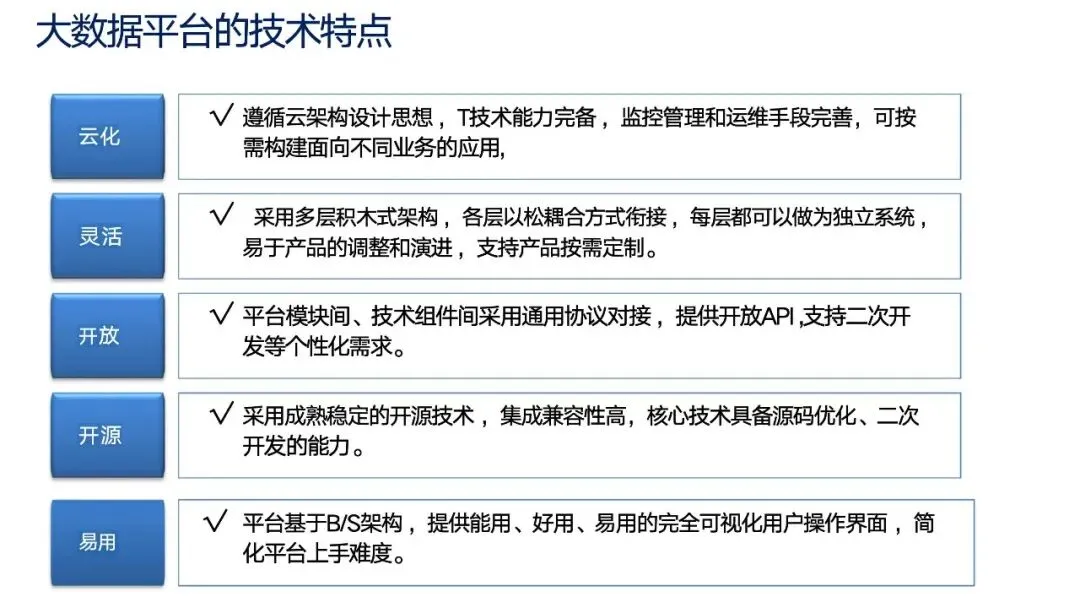 大数据平台的技术特点

云化

√ 遵循云架构设计思想，T技术能力完备，监控管理和运维手段完善，可按需构建面向不同业务的应用,

灵活

√ 采用多层积木式架构，各层以松耦合方式衔接，每层都可以做为独立系统，易于产品的调整和演进，支持产品按需定制。

开放

√ 平台模块间、技术组件间采用通用协议对接，提供开放API ,支持二次开发等个性化需求。

开源

√ 采用成熟稳定的开源技术，集成兼容性高，核心技术具备源码优化、二次开发的能力。

易用

√ 平台基于B/S架构，提供能用、好用、易用的完全可视化用户操作界面，简化平台上手难度。